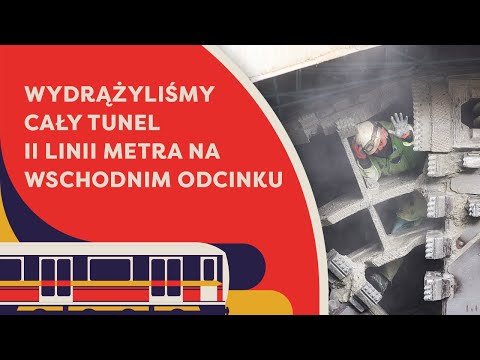 WYDRĄŻYLIŚMY CAŁY TUNEL II LINII METRA NA WSCHODNIM ODCINKU